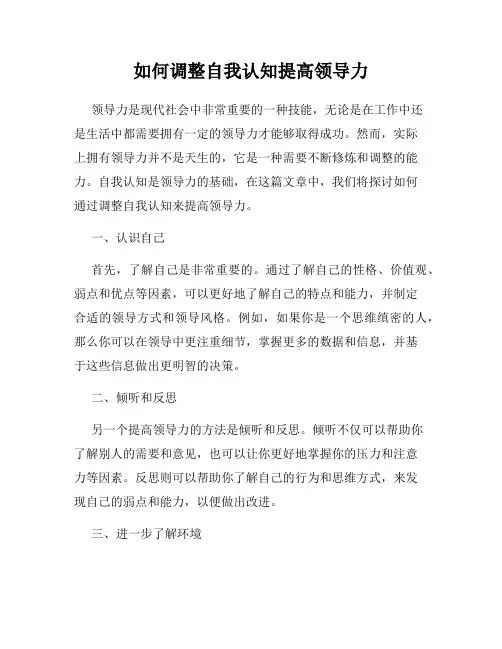 如何调整自我认知提高领导力

领导力是现代社会中非常重要的一种技能，无论是在工作中还是生活中都需要拥有一定的领导力才能够取得成功。然而，实际上拥有领导力并不是天生的，它是一种需要不断修炼和调整的能力。自我认知是领导力的基础，在这篇文章中，我们将探讨如何通过调整自我认知来提高领导力。

一、认识自己

首先，了解自己是非常重要的。通过了解自己的性格、价值观、弱点和优点等因素，可以更好地了解自己的特点和能力，并制定合适的领导方式和领导风格。例如，如果你是一个思维缜密的人，那么你可以在领导中更注重细节，掌握更多的数据和信息，并基于这些信息做出更明智的决策。

二、倾听和反思

另一个提高领导力的方法是倾听和反思。倾听不仅可以帮助你了解别人的需要和意见，也可以让你更好地掌握你的压力和注意力等因素。反思则可以帮助你了解自己的行为和思维方式，来发现自己的弱点和能力，以便做出改进。

三、进一步了解环境